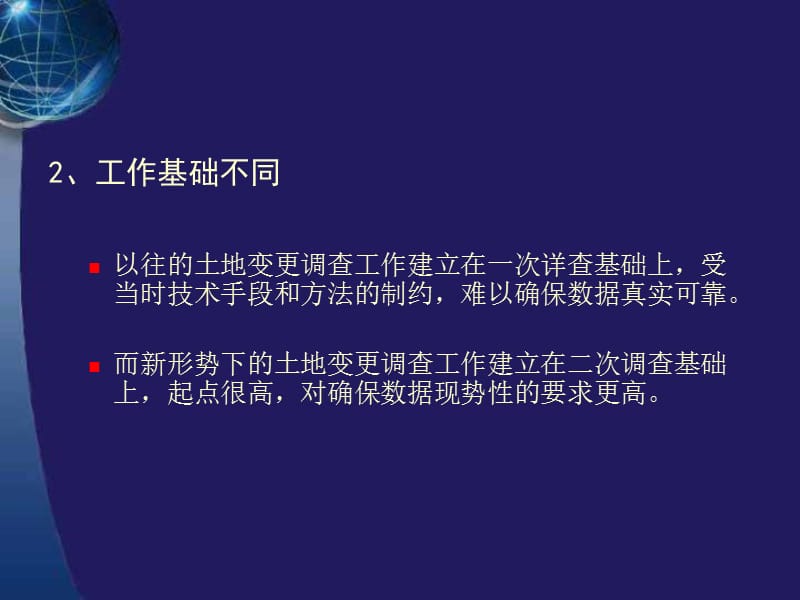 2、工作基础不同

以往的土地变更调查工作建立在一次详查基础上，受当时技术手段和方法的制约，难以确保数据真实可靠。

而新形势下的土地变更调查工作建立在二次调查基础上，起点很高，对确保数据现势性的要求更高。